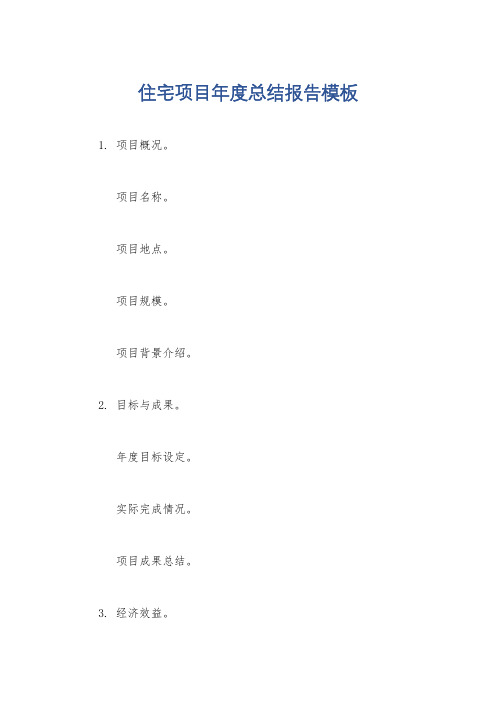 住宅项目年度总结报告模板

1. 项目概况。

项目名称。

项目地点。

项目规模。

项目背景介绍。

2. 目标与成果。

年度目标设定。

实际完成情况。

项目成果总结。

3. 经济效益。